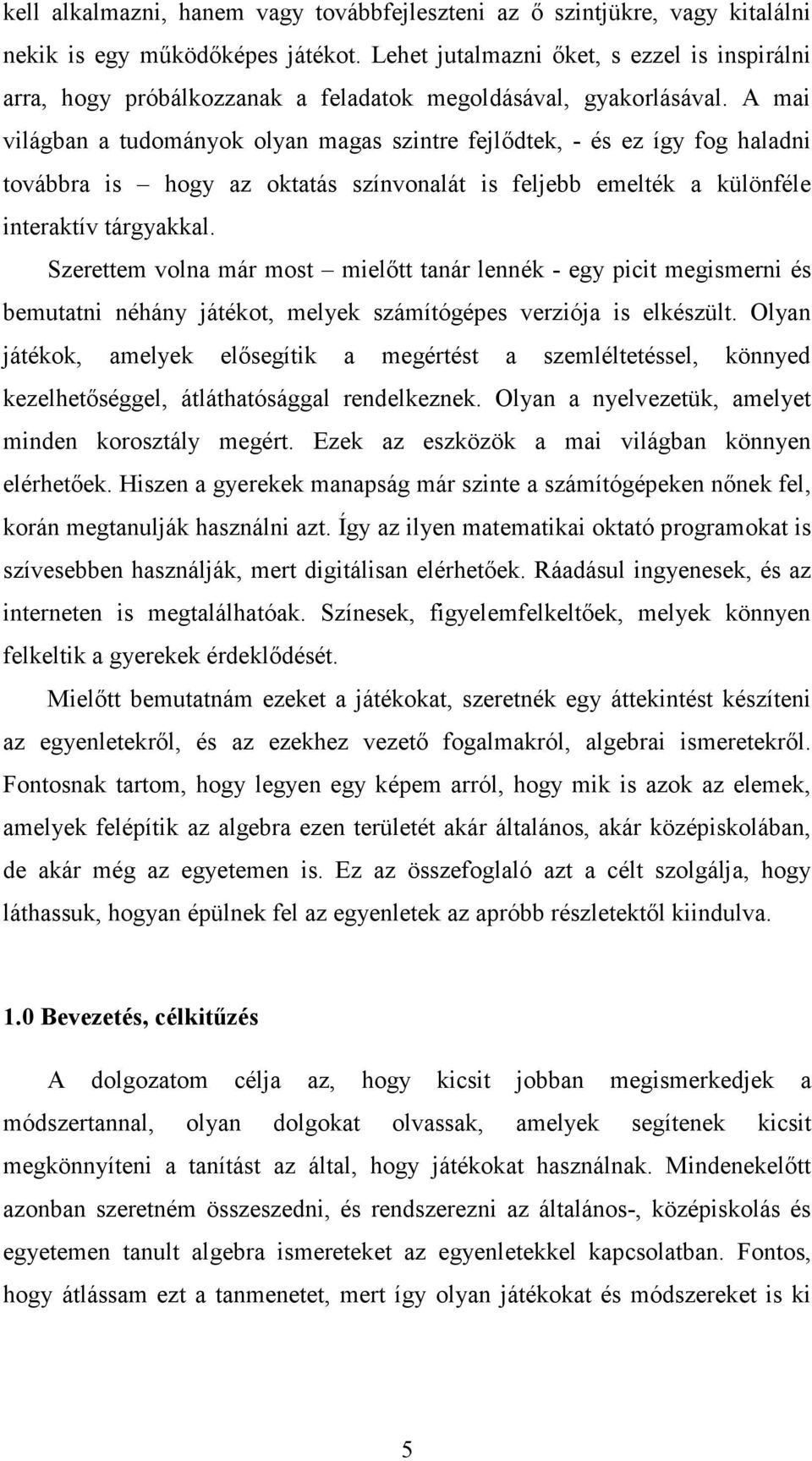 kell alkalmazni, hanem vagy továbbfejleszteni az ő szintjükre, vagy kitalálni nekik is egy működőképes játékot. Lehet jutalmazni őket, s ezzel is inspirálni arra, hogy próbálkozzanak a feladatok megoldásával, gyakorlásával. A mai világban a tudományok olyan magas szintre fejlődtek, - és ez így fog haladni továbbra is – hogy az oktatás színvonalát is feljebb emelték a különféle interaktív tárgyakkal.

Szerettem volna már most – mielőtt tanár lennék - egy picit megismerni és bemutatni néhány játékot, melyek számítógépes verziója is elkészült. Olyan játékok, amelyek elősegítik a megértést a szemléltetéssel, könnyed kezelhetőséggel, átláthatósággal rendelkeznek. Olyan a nyelvezetük, amelyet minden korosztály megért. Ezek az eszközök a mai világban könnyen elérhetőek. Hiszen a gyerekek manapság már szinte a számítógépeken nőnek fel, korán megtanulják használni azt. Így az ilyen matematikai oktató programokat is szívesebben használják, mert digitálisan elérhetőek. Ráadásul ingyenesek, és az interneten is megtalálhatóak. Színesek, figyelemfelkeltőek, melyek könnyen felkeltik a gyerekek érdeklődését.

Mielőtt bemutatnám ezeket a játékokat, szeretnék egy áttekintést készíteni az egyenletekről, és az ezekhez vezető fogalmakról, algebrai ismeretekről. Fontosnak tartom, hogy legyen egy képem arról, hogy mik is azok az elemek, amelyek felépítik az algebra ezen területét akár általános, akár középiskolában, de akár még az egyetemen is. Ez az összefoglaló azt a célt szolgálja, hogy láthassuk, hogyan épülnek fel az egyenletek az apróbb részletektől kiindulva.

1.0 Bevezetés, célkitűzés

A dolgozatom célja az, hogy kicsit jobban megismerkedjek a módszertannal, olyan dolgokat olvassak, amelyek segítenek kicsit megkönnyíteni a tanítást az által, hogy játékokat használnak. Mindenekelőtt azonban szeretném összeszedni, és rendszerezni az általános-, középiskolás és egyetemen tanult algebra ismereteket az egyenletekkel kapcsolatban. Fontos, hogy átlássam ezt a tanmenetet, mert így olyan játékokat és módszereket is ki

5